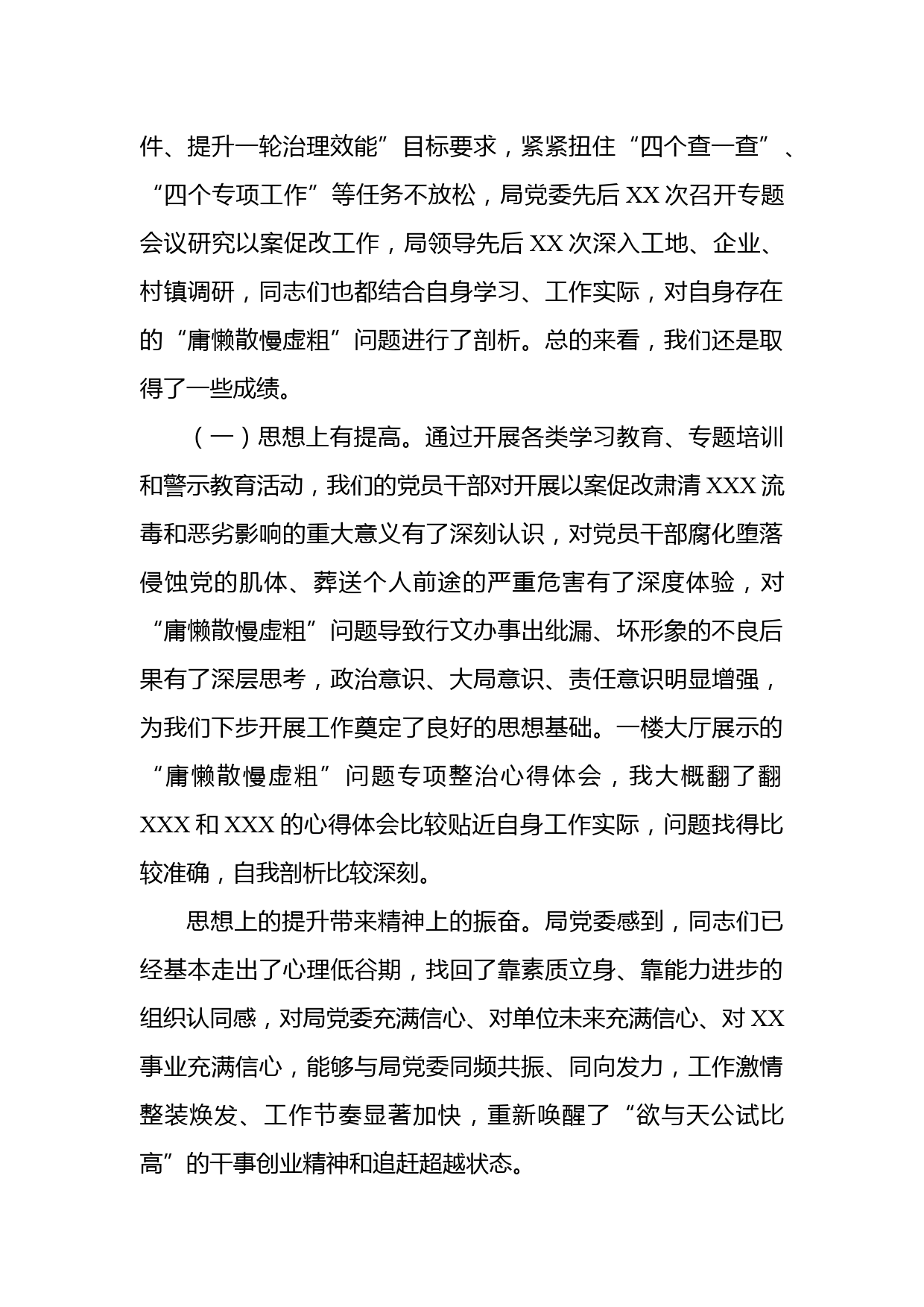 件、提升一轮治理效能”目标要求，紧紧扭住“四个查一查”、“四个专项工作”等任务不放松，局党委先后XX次召开专题会议研究以案促改工作，局领导先后XX次深入工地、企业、村镇调研，同志们也都结合自身学习、工作实际，对自身存在的“庸懒散慢虚粗”问题进行了剖析。总的来看，我们还是取得了一些成绩。

（一）思想上有提高。通过开展各类学习教育、专题培训和警示教育活动，我们的党员干部对开展以案促改肃清XXX流毒和恶劣影响的重大意义有了深刻认识，对党员干部腐化堕落侵蚀党的肌体、葬送个人前途的严重危害有了深度体验，对“庸懒散慢虚粗”问题导致行文办事出纰漏、坏形象的不良后果有了深层思考，政治意识、大局意识、责任意识明显增强，为我们下步开展工作奠定了良好的思想基础。一楼大厅展示的“庸懒散慢虚粗”问题专项整治心得体会，我大概翻了翻XXX和XXX的心得体会比较贴近自身工作实际，问题找得比较准确，自我剖析比较深刻。

思想上的提升带来精神上的振奋。局党委感到，同志们已经基本走出了心理低谷期，找回了靠素质立身、靠能力进步的组织认同感，对局党委充满信心、对单位未来充满信心、对XX事业充满信心，能够与局党委同频共振、同向发力，工作激情整装焕发、工作节奏显著加快，重新唤醒了“欲与天公试比高”的干事创业精神和追赶超越状态。